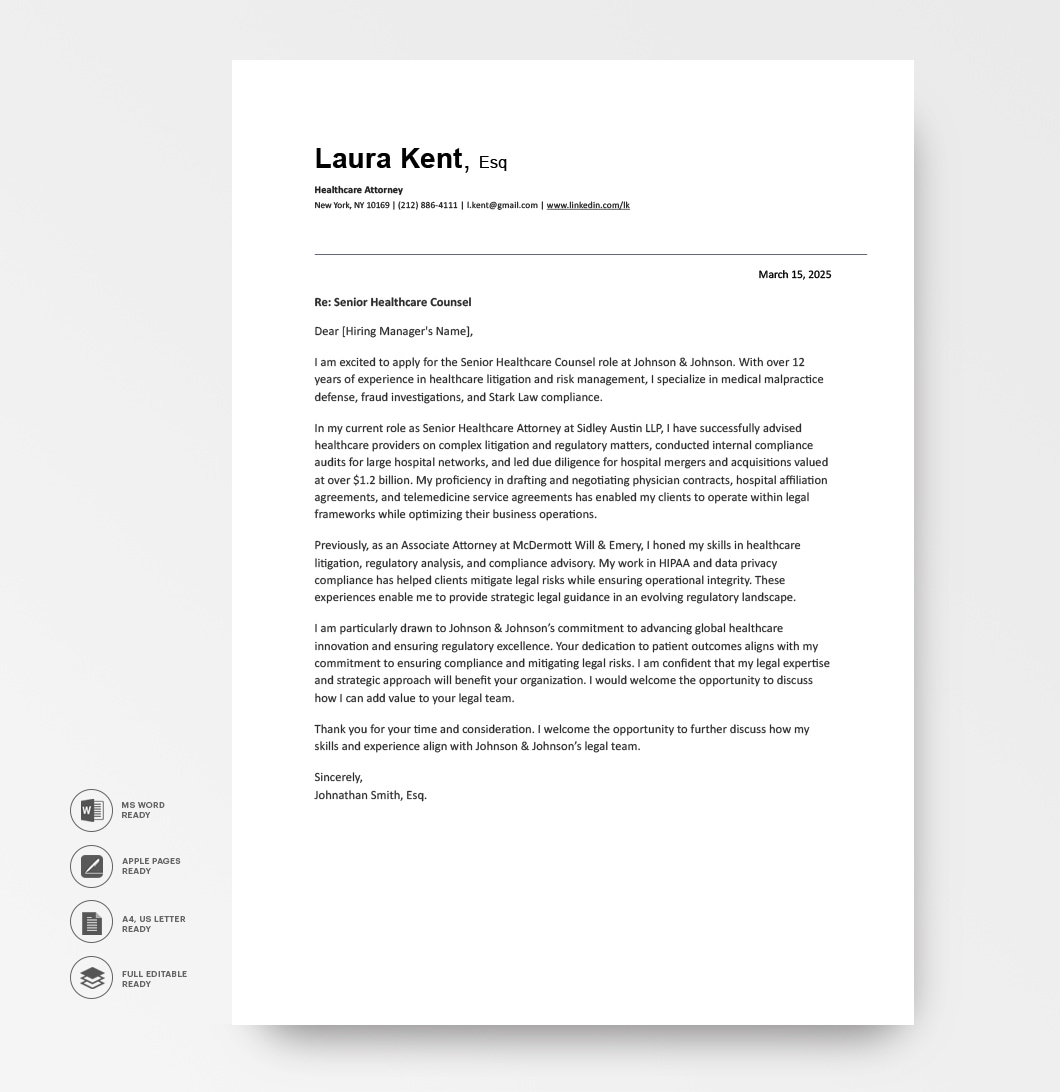 Laura Kent, Esq

Healthcare Attorney
New York, NY 10169 | (212) 886-4111 | l.kent@gmail.com | www.linkedin.com/lk

March 15, 2025

Re: Senior Healthcare Counsel

Dear [Hiring Manager's Name],

I am excited to apply for the Senior Healthcare Counsel role at Johnson & Johnson. With over 12 years of experience in healthcare litigation and risk management, I specialize in medical malpractice defense, fraud investigations, and Stark Law compliance.

In my current role as Senior Healthcare Attorney at Sidley Austin LLP, I have successfully advised healthcare providers on complex litigation and regulatory matters, conducted internal compliance audits for large hospital networks, and led due diligence for hospital mergers and acquisitions valued at over $1.2 billion. My proficiency in drafting and negotiating physician contracts, hospital affiliation agreements, and telemedicine service agreements has enabled my clients to operate within legal frameworks while optimizing their business operations.

Previously, as an Associate Attorney at McDermott Will & Emery, I honed my skills in healthcare litigation, regulatory analysis, and compliance advisory. My work in HIPAA and data privacy compliance has helped clients mitigate legal risks while ensuring operational integrity. These experiences enable me to provide strategic legal guidance in an evolving regulatory landscape.

I am particularly drawn to Johnson & Johnson's commitment to advancing global healthcare innovation and ensuring regulatory excellence. Your dedication to patient outcomes aligns with my commitment to ensuring compliance and mitigating legal risks. I am confident that my legal expertise and strategic approach will benefit your organization. I would welcome the opportunity to discuss how I can add value to your legal team.

Thank you for your time and consideration. I welcome the opportunity to further discuss how my skills and experience align with Johnson & Johnson's legal team.

Sincerely,
Johnathan Smith, Esq.

MS WORD READY

APPLE PAGES READY

A4, US LETTER READY

FULL EDITABLE READY